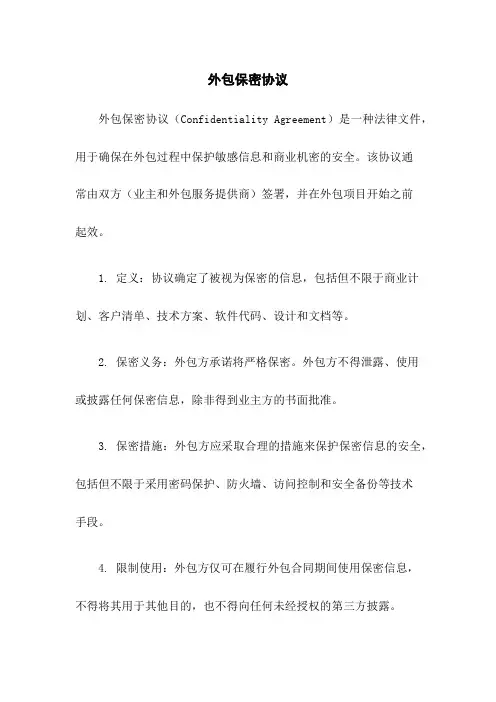 外包保密协议

外包保密协议（Confidentiality Agreement）是一种法律文件，用于确保在外包过程中保护敏感信息和商业机密的安全。该协议通常由双方（业主和外包服务提供商）签署，并在外包项目开始之前起效。

1. 定义：协议确定了被视为保密的信息，包括但不限于商业计划、客户清单、技术方案、软件代码、设计和文档等。

2. 保密义务：外包方承诺将严格保密。外包方不得泄露、使用或披露任何保密信息，除非得到业主方的书面批准。

3. 保密措施：外包方应采取合理的措施来保护保密信息的安全，包括但不限于采用密码保护、防火墙、访问控制和安全备份等技术手段。

4. 限制使用：外包方仅可在履行外包合同期间使用保密信息，不得将其用于其他目的，也不得向任何未经授权的第三方披露。